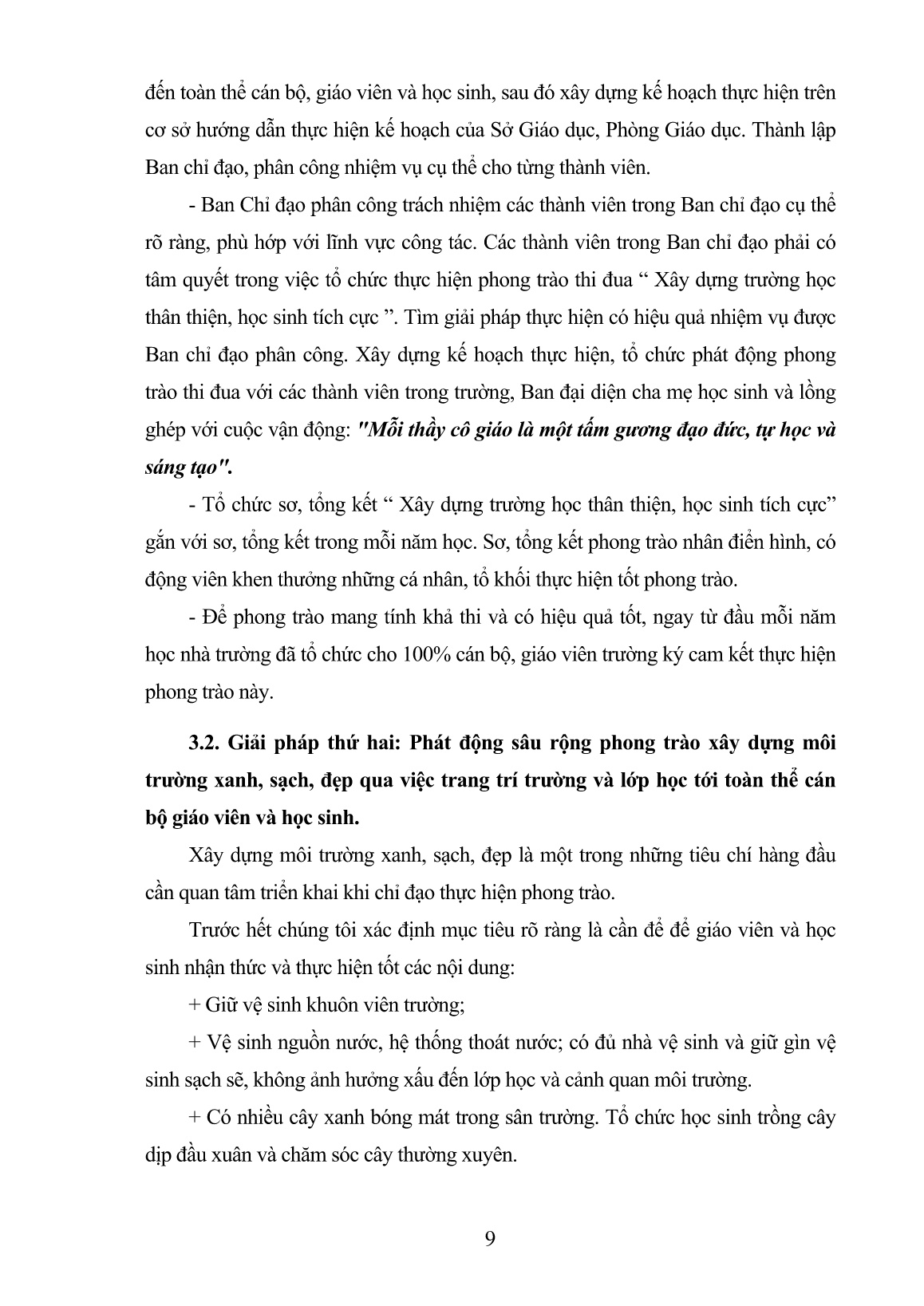 đến toàn thể cán bộ, giáo viên và học sinh, sau đó xây dựng kế hoạch thực hiện trên cơ sở hướng dẫn thực hiện kế hoạch của Sở Giáo dục, Phòng Giáo dục. Thành lập Ban chỉ đạo, phân công nhiệm vụ cụ thể cho từng thành viên.

- Ban Chỉ đạo phân công trách nhiệm các thành viên trong Ban chỉ đạo cụ thể rõ ràng, phù hớp với lĩnh vực công tác. Các thành viên trong Ban chỉ đạo phải có tâm quyết trong việc tổ chức thực hiện phong trào thi đua “ Xây dựng trường học thân thiện, học sinh tích cực ”. Tìm giải pháp thực hiện có hiệu quả nhiệm vụ được Ban chỉ đạo phân công. Xây dựng kế hoạch thực hiện, tổ chức phát động phong trào thi đua với các thành viên trong trường, Ban đại diện cha mẹ học sinh và lồng ghép với cuộc vận động: "Mỗi thầy cô giáo là một tấm gương đạo đức, tự học và sáng tạo".

- Tổ chức sơ, tổng kết “ Xây dựng trường học thân thiện, học sinh tích cực” gắn với sơ, tổng kết trong mỗi năm học. Sơ, tổng kết phong trào nhân điển hình, có động viên khen thưởng những cá nhân, tổ khối thực hiện tốt phong trào.

- Để phong trào mang tính khả thi và có hiệu quả tốt, ngay từ đầu mỗi năm học nhà trường đã tổ chức cho 100% cán bộ, giáo viên trường ký cam kết thực hiện phong trào này.

3.2. Giải pháp thứ hai: Phát động sâu rộng phong trào xây dựng môi trường xanh, sạch, đẹp qua việc trang trí trường và lớp học tới toàn thể cán bộ giáo viên và học sinh.

Xây dựng môi trường xanh, sạch, đẹp là một trong những tiêu chí hàng đầu cần quan tâm triển khai khi chỉ đạo thực hiện phong trào.

Trước hết chúng tôi xác định mục tiêu rõ ràng là cần để để giáo viên và học sinh nhận thức và thực hiện tốt các nội dung:

+ Giữ vệ sinh khuôn viên trường;

+ Vệ sinh nguồn nước, hệ thống thoát nước; có đủ nhà vệ sinh và giữ gìn vệ sinh sạch sẽ, không ảnh hưởng xấu đến lớp học và cảnh quan môi trường.

+ Có nhiều cây xanh bóng mát trong sân trường. Tổ chức học sinh trồng cây dịp đầu xuân và chăm sóc cây thường xuyên.

9